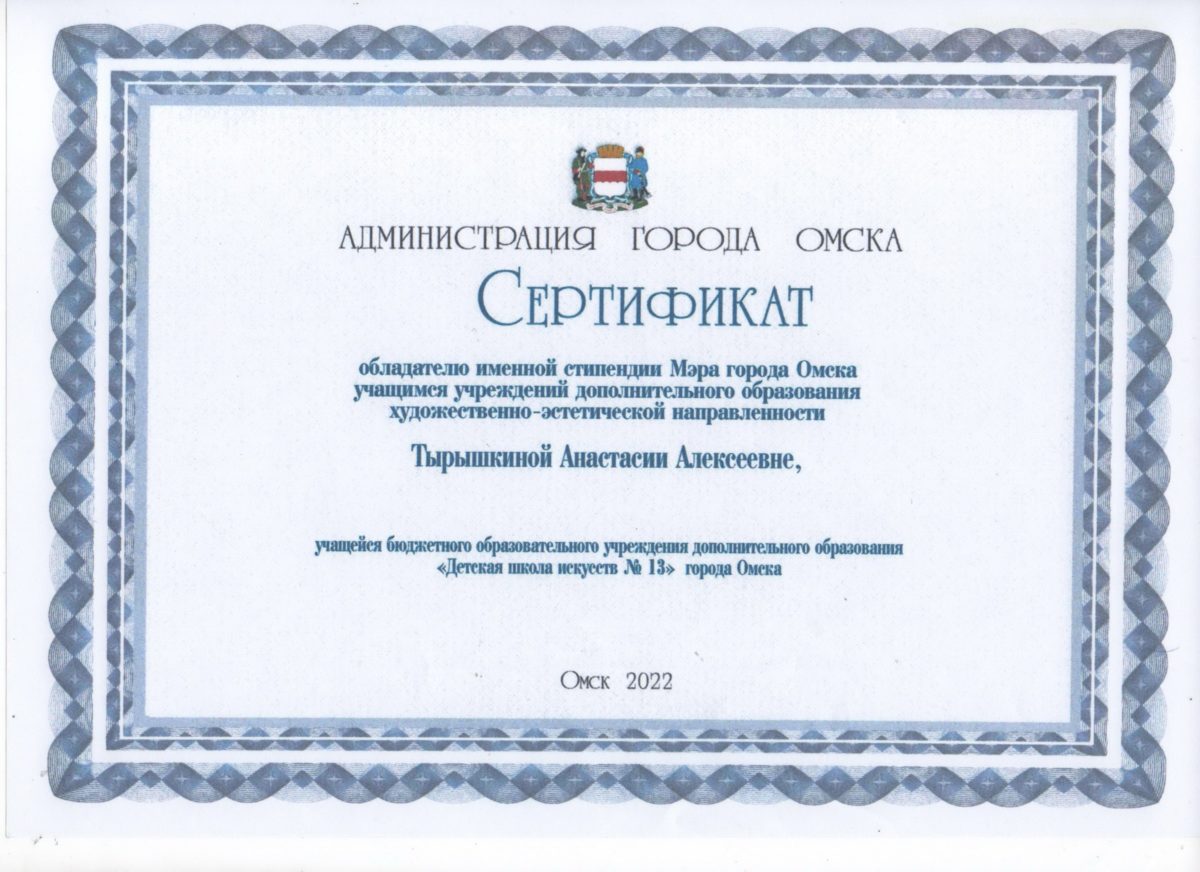 АДМИНИСТРАЦИЯ ГОРОДА ОМСКА

СЕРТИФИКАТ

обладателю именной стипендии Мэра города Омска учащимся учреждений дополнительного образования художественно-эстетической направленности

Тырышкиной Анастасии Алексеевне,

учащейся бюджетного образовательного учреждения дополнительного образования «Детская школа искусств № 13» города Омска

Омск 2022